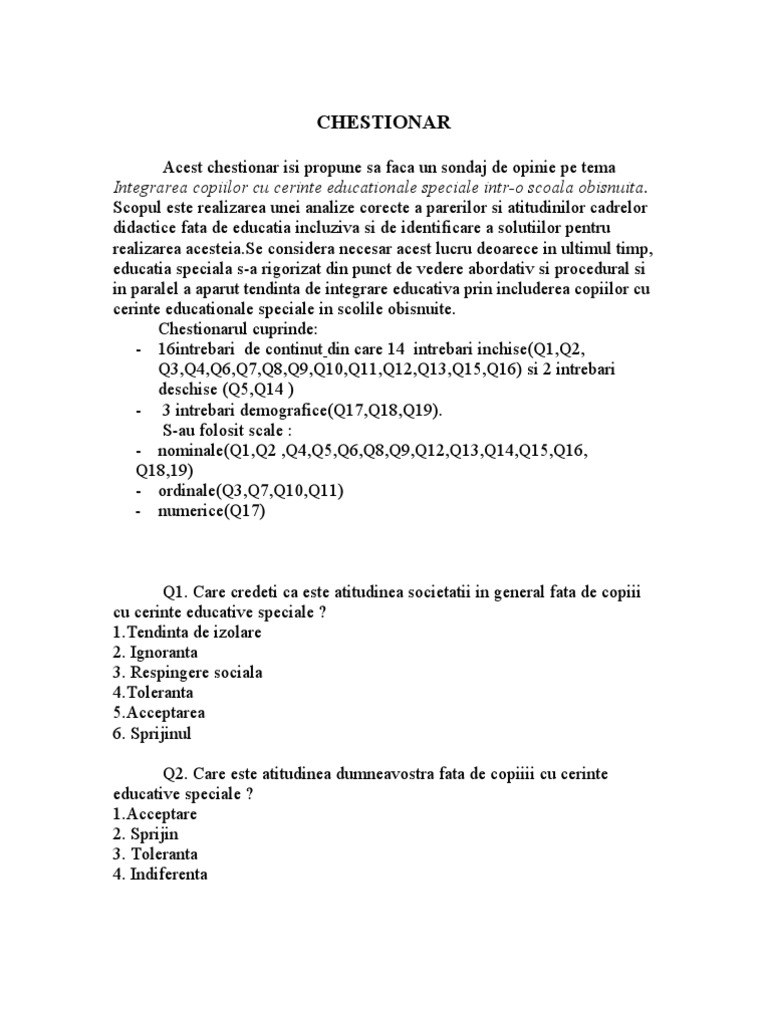 CHESTIONAR

Acest chestionar isi propune sa faca un sondaj de opinie pe tema Integrarea copiilor cu cerinte educationale speciale intr-o scoala obisnuita. Scopul este realizarea unei analize corecte a parerilor si atitudinilor cadrelor didactice fata de educatia incluziva si de identificare a solutiilor pentru realizarea acesteia.Se considera necesar acest lucru deoarece in ultimul timp, educatia speciala s-a rigorizat din punct de vedere abordativ si procedural si in paralel a aparut tendinta de integrare educativa prin includerea copiilor cu cerinte educationale speciale in scolile obisnuite.

Chestionarul cuprinde:
- 16intrebari de continut din care 14 intrebari inchise(Q1,Q2, Q3,Q4,Q6,Q7,Q8,Q9,Q10,Q11,Q12,Q13,Q15,Q16) si 2 intrebari deschise (Q5,Q14 )
- 3 intrebari demografice(Q17,Q18,Q19).

S-au folosit scale :
- nominale(Q1,Q2 ,Q4,Q5,Q6,Q8,Q9,Q12,Q13,Q14,Q15,Q16, Q18,19)
- ordinale(Q3,Q7,Q10,Q11)
- numerice(Q17)

Q1. Care credeti ca este atitudinea societatii in general fata de copiii cu cerinte educative speciale ?
1.Tendinta de izolare
2. Ignoranta
3. Respingere sociala
4.Toleranta
5.Acceptarea
6. Sprijinul

Q2. Care este atitudinea dumneavostra fata de copiiii cu cerinte educative speciale ?
1.Acceptare
2. Sprijin
3. Toleranta
4. Indiferenta